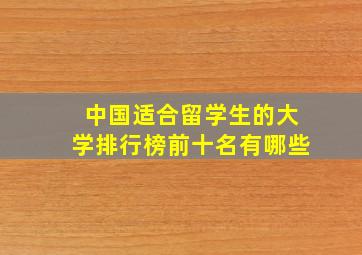 中国适合留学生的大学排行榜前十名有哪些